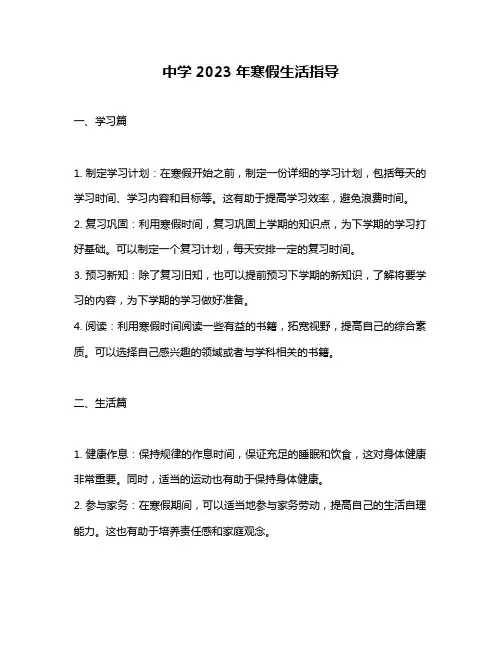 中学 2023 年寒假生活指导

一、学习篇

1. 制定学习计划：在寒假开始之前，制定一份详细的学习计划，包括每天的学习时间、学习内容和目标等。这有助于提高学习效率，避免浪费时间。

2. 复习巩固：利用寒假时间，复习巩固上学期的知识点，为下学期的学习打好基础。可以制定一个复习计划，每天安排一定的复习时间。

3. 预习新知：除了复习旧知，也可以提前预习下学期的新知识，了解将要学习的内容，为下学期的学习做好准备。

4. 阅读：利用寒假时间阅读一些有益的书籍，拓宽视野，提高自己的综合素质。可以选择自己感兴趣的领域或者与学科相关的书籍。

二、生活篇

1. 健康作息：保持规律的作息时间，保证充足的睡眠和饮食，这对身体健康非常重要。同时，适当的运动也有助于保持身体健康。

2. 参与家务：在寒假期间，可以适当地参与家务劳动，提高自己的生活自理能力。这也有助于培养责任感和家庭观念。